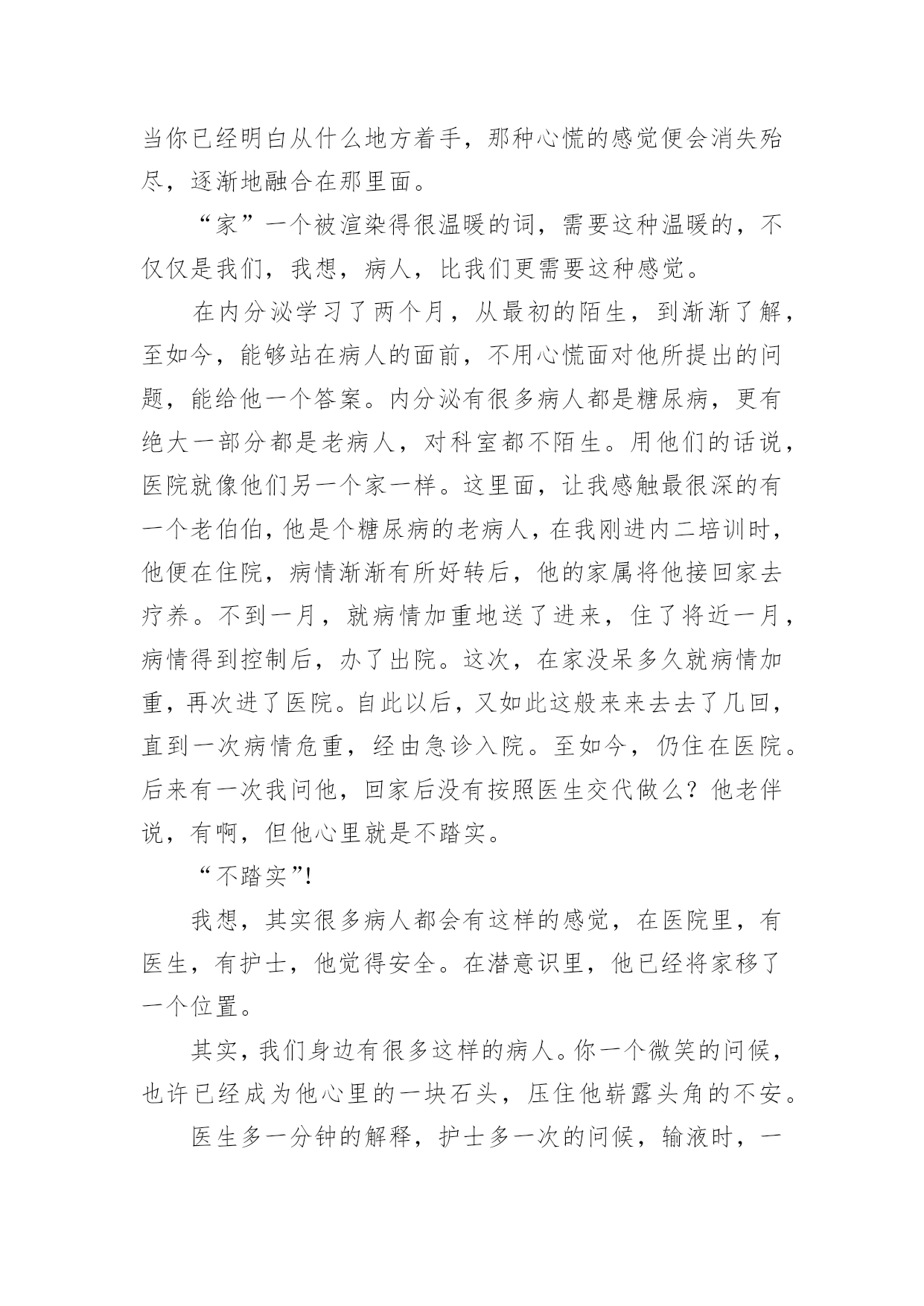 当你已经明白从什么地方着手，那种心慌的感觉便会消失殆尽，逐渐地融合在那里面。

“家”一个被渲染得很温暖的词，需要这种温暖的，不仅仅是我们，我想，病人，比我们更需要这种感觉。

在内分泌学习了两个月，从最初的陌生，到渐渐了解，至如今，能够站在病人的面前，不用心慌面对他所提出的问题，能给他一个答案。内分泌有很多病人都是糖尿病，更有绝大一部分都是老病人，对科室都不陌生。用他们的话说，医院就像他们另一个家一样。这里面，让我感触最很深的有一个老伯伯，他是个糖尿病的老病人，在我刚进内二培训时，他便在住院，病情渐渐有所好转后，他的家属将他接回家去疗养。不到一月，就病情加重地送了进来，住了将近一月，病情得到控制后，办了出院。这次，在家没呆多久就病情加重，再次进了医院。自此以后，又如此这般来来去去了几回，直到一次病情危重，经由急诊入院。至如今，仍住在医院。后来有一次我问他，回家后没有按照医生交代做么？他老伴说，有啊，但他心里就是不踏实。

“不踏实”!

我想，其实很多病人都会有这样的感觉，在医院里，有医生，有护士，他觉得安全。在潜意识里，他已经将家移了一个位置。

其实，我们身边有很多这样的病人。你一个微笑的问候，也许已经成为他心里的一块石头，压住他崭露头角的不安。

医生多一分钟的解释，护士多一次的问候，输液时，一